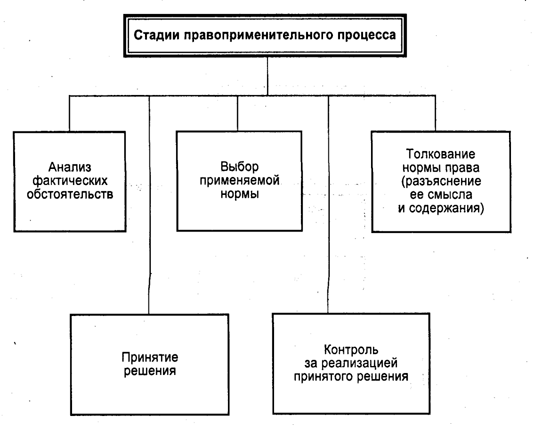 Стадии правоприменительного процесса

Анализ фактических обстоятельств

Выбор применяемой нормы

Толкование нормы права (разъяснение ее смысла и содержания)

Принятие решения

Контроль за реализацией принятого решения